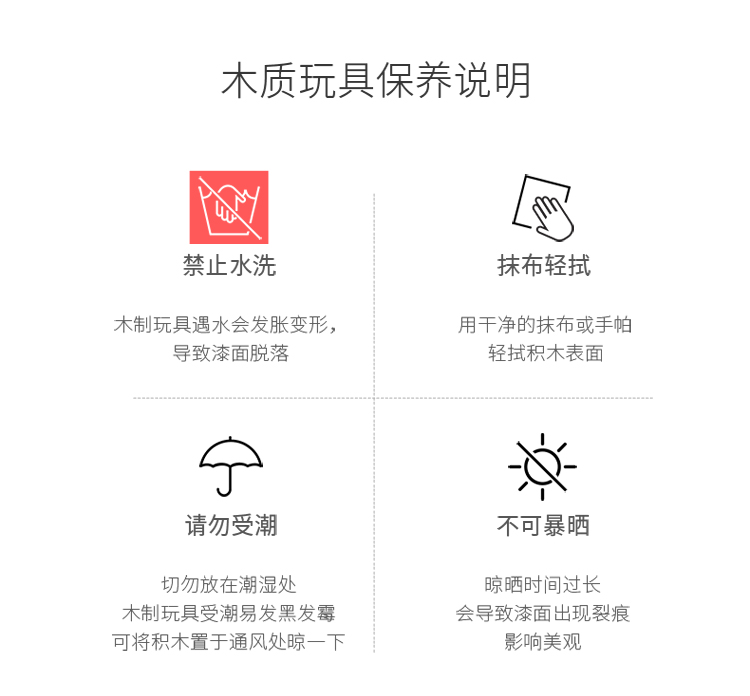 木质玩具保养说明

禁止水洗

木制玩具遇水会发胀变形，导致漆面脱落

抹布轻拭

用干净的抹布或手帕轻拭积木表面

请勿受潮

切勿放在潮湿处
木制玩具受潮易发黑发霉
可将积木置于通风处晾一下

不可暴晒

晾晒时间过长
会导致漆面出现裂痕
影响美观